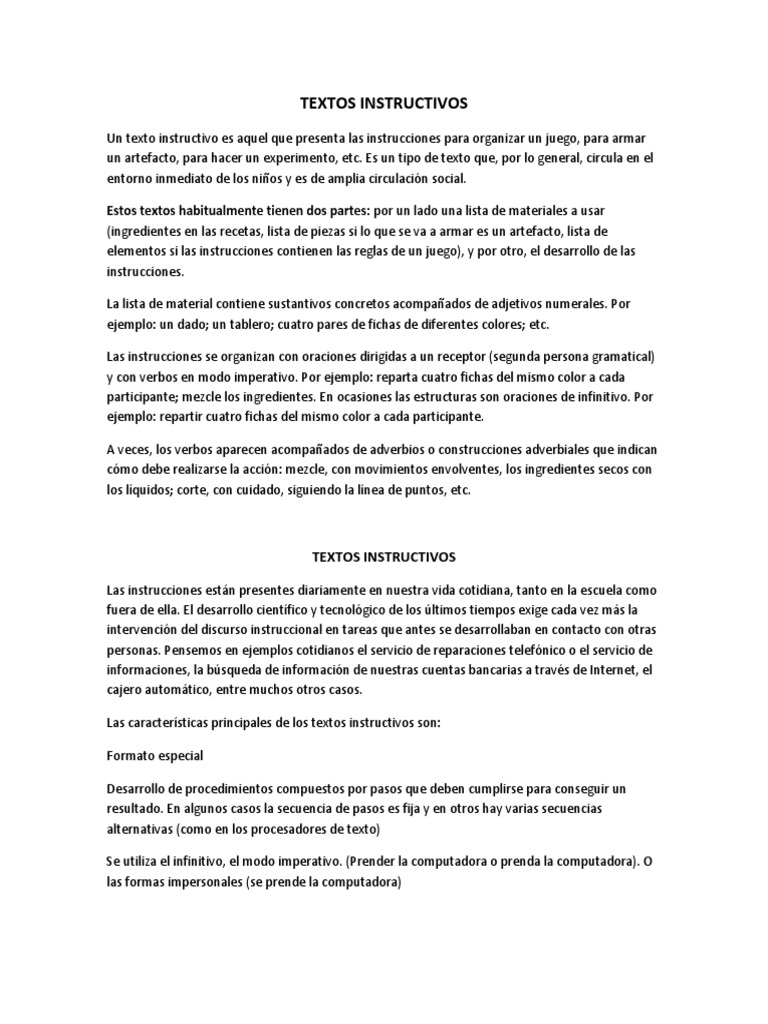 TEXTOS INSTRUCTIVOS

Un texto instructivo es aquel que presenta las instrucciones para organizar un juego, para armar un artefacto, para hacer un experimento, etc. Es un tipo de texto que, por lo general, circula en el entorno inmediato de los niños y es de amplia circulación social.

Estos textos habitualmente tienen dos partes: por un lado una lista de materiales a usar (ingredientes en las recetas, lista de piezas si lo que se va a armar es un artefacto, lista de elementos si las instrucciones contienen las reglas de un juego), y por otro, el desarrollo de las instrucciones.

La lista de material contiene sustantivos concretos acompañados de adjetivos numerales. Por ejemplo: un dado; un tablero; cuatro pares de fichas de diferentes colores; etc.

Las instrucciones se organizan con oraciones dirigidas a un receptor (segunda persona gramatical) y con verbos en modo imperativo. Por ejemplo: reparta cuatro fichas del mismo color a cada participante; mezcle los ingredientes. En ocasiones las estructuras son oraciones de infinitivo. Por ejemplo: repartir cuatro fichas del mismo color a cada participante.

A veces, los verbos aparecen acompañados de adverbios o construcciones adverbiales que indican cómo debe realizarse la acción: mezcle, con movimientos envolventes, los ingredientes secos con los líquidos; corte, con cuidado, siguiendo la línea de puntos, etc.

TEXTOS INSTRUCTIVOS

Las instrucciones están presentes diariamente en nuestra vida cotidiana, tanto en la escuela como fuera de ella. El desarrollo científico y tecnológico de los últimos tiempos exige cada vez más la intervención del discurso instruccional en tareas que antes se desarrollaban en contacto con otras personas. Pensemos en ejemplos cotidianos el servicio de reparaciones telefónico o el servicio de informaciones, la búsqueda de información de nuestras cuentas bancarias a través de Internet, el cajero automático, entre muchos otros casos.

Las características principales de los textos instructivos son:

Formato especial

Desarrollo de procedimientos compuestos por pasos que deben cumplirse para conseguir un resultado. En algunos casos la secuencia de pasos es fija y en otros hay varias secuencias alternativas (como en los procesadores de texto)

Se utiliza el infinitivo, el modo imperativo. (Prender la computadora o prenda la computadora). O las formas impersonales (se prende la computadora)